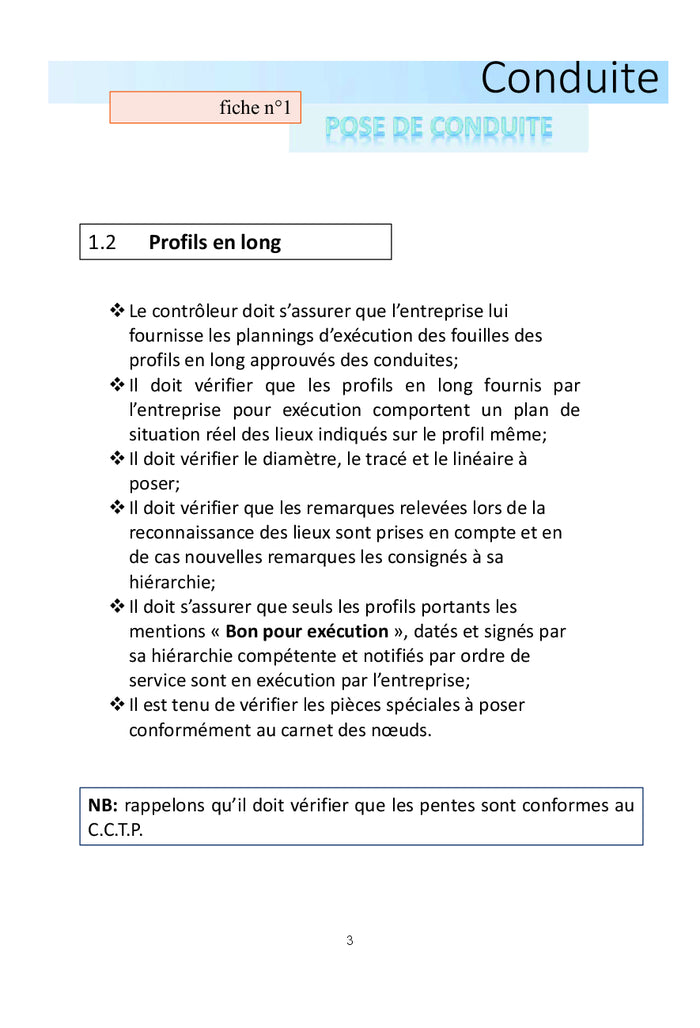 Conduite

fiche n°1

POSE DE CONDUITE

1.2 Profils en long

❖ Le contrôleur doit s'assurer que l'entreprise lui fournisse les plannings d'exécution des fouilles des profils en long approuvés des conduites;
❖ Il doit vérifier que les profils en long fournis par l'entreprise pour exécution comportent un plan de situation réel des lieux indiqués sur le profil même;
❖ Il doit vérifier le diamètre, le tracé et le linéaire à poser;
❖ Il doit vérifier que les remarques relevées lors de la reconnaissance des lieux sont prises en compte et en de cas nouvelles remarques les consignés à sa hiérarchie;
❖ Il doit s'assurer que seuls les profils portants les mentions « Bon pour exécution », datés et signés par sa hiérarchie compétente et notifiés par ordre de service sont en exécution par l'entreprise;
❖ Il est tenu de vérifier les pièces spéciales à poser conformément au carnet des nœuds.

NB: rappelons qu'il doit vérifier que les pentes sont conformes au C.C.T.P.

3